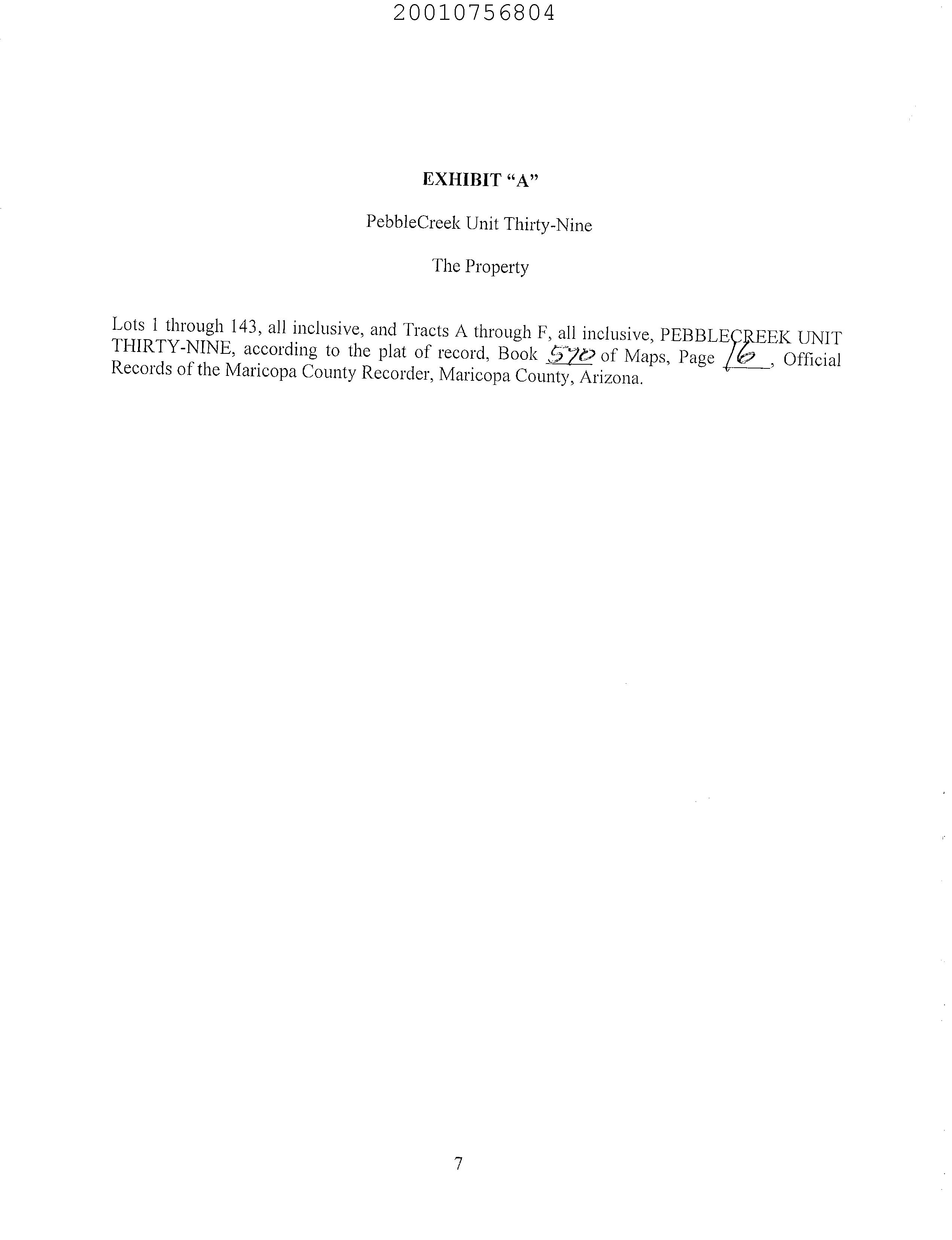 20010756804

EXHIBIT "A"

PebbleCreek Unit Thirty-Nine

The Property

Lots 1 through 143, all inclusive, and Tracts A through F, all inclusive, PEBBLECREEK UNIT THIRTY-NINE, according to the plat of record, Book 570 of Maps, Page 16, Official Records of the Maricopa County Recorder, Maricopa County, Arizona.

7